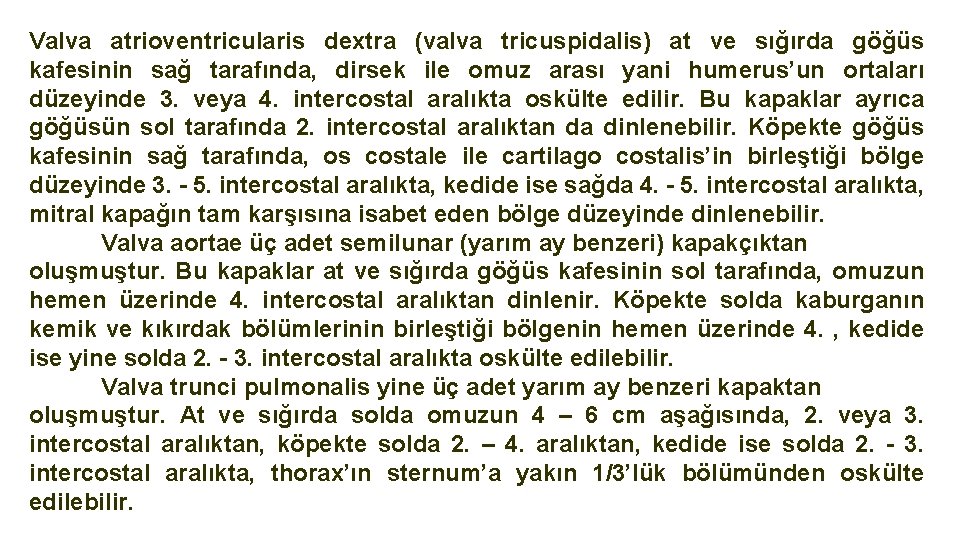 Valva atrioventricularis dextra (valva tricuspidalis) at ve sığırda göğüs kafesinin sağ tarafında, dirsek ile omuz arası yani humerus'un ortaları düzeyinde 3. veya 4. intercostal aralıkta oskülte edilir. Bu kapaklar ayrıca göğüsün sol tarafında 2. intercostal aralıktan da dinlenebilir. Köpekte göğüs kafesinin sağ tarafında, os costale ile cartilago costalis'in birleştiği bölge düzeyinde 3. - 5. intercostal aralıkta, kedide ise sağda 4. - 5. intercostal aralıkta, mitral kapağın tam karşısına isabet eden bölge düzeyinde dinlenebilir.

Valva aortae üç adet semilunar (yarım ay benzeri) kapakçıktan oluşmuştur. Bu kapaklar at ve sığırda göğüs kafesinin sol tarafında, omuzun hemen üzerinde 4. intercostal aralıktan dinlenir. Köpekte solda kaburganın kemik ve kıkırdak bölümlerinin birleştiği bölgenin hemen üzerinde 4. , kedide ise yine solda 2. - 3. intercostal aralıkta oskülte edilebilir.

Valva trunci pulmonalis yine üç adet yarım ay benzeri kapaktan oluşmuştur. At ve sığırda solda omuzun 4 – 6 cm aşağısında, 2. veya 3. intercostal aralıktan, köpekte solda 2. – 4. aralıktan, kedide ise solda 2. - 3. intercostal aralıkta, thorax'ın sternum'a yakın 1/3'lük bölümünden oskülte edilebilir.